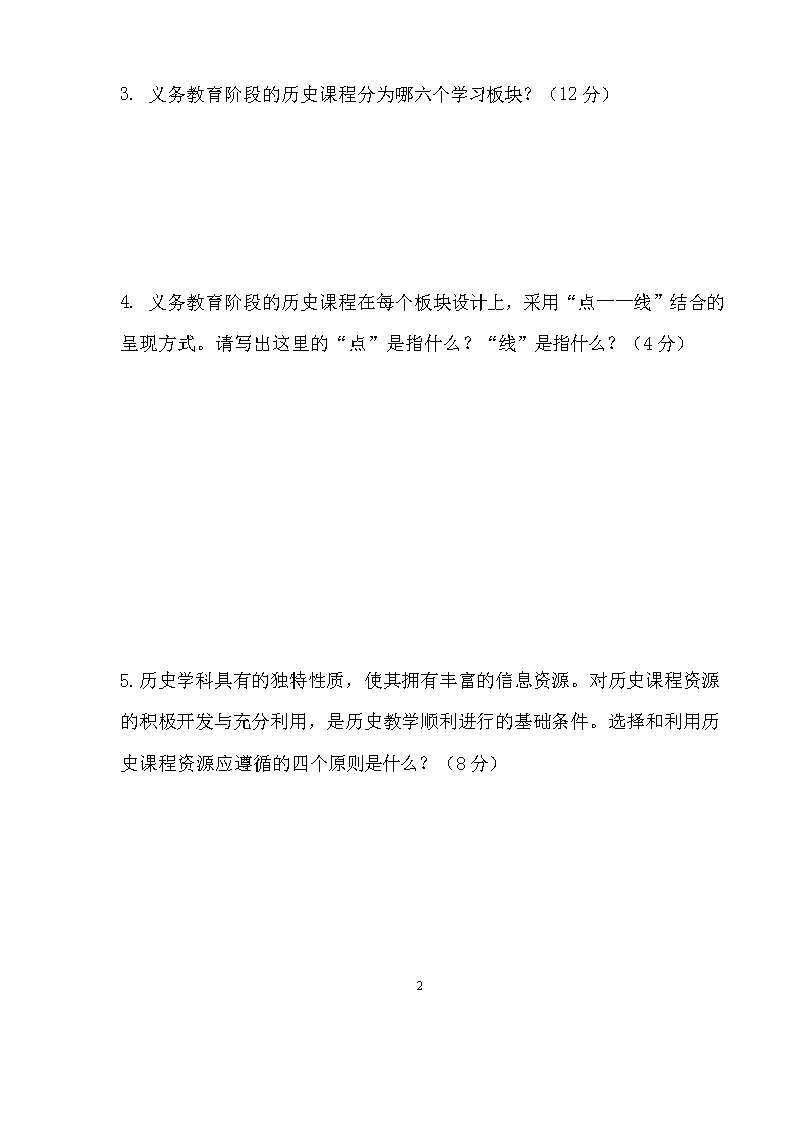 3. 义务教育阶段的历史课程分为哪六个学习板块？（12 分）

4. 义务教育阶段的历史课程在每个板块设计上，采用“点——线”结合的呈现方式。请写出这里的“点”是指什么？“线”是指什么？（4 分）

5.历史学科具有的独特性质，使其拥有丰富的信息资源。对历史课程资源的积极开发与充分利用，是历史教学顺利进行的基础条件。选择和利用历史课程资源应遵循的四个原则是什么？（8 分）

2